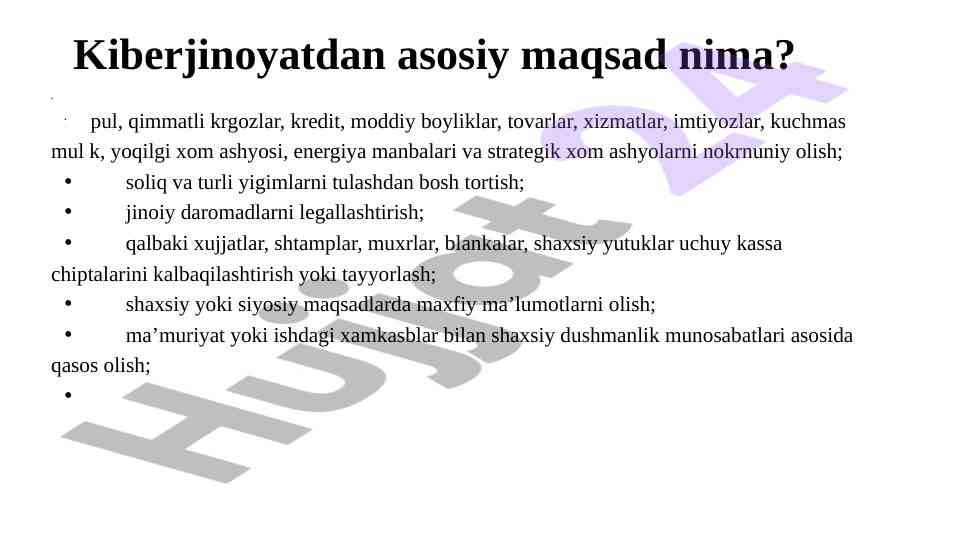 Kiberjinoyatdan asosiy maqsad nima?

pul, qimmatli krgozlar, kredit, moddiy boyliklar, tovarlar, xizmatlar, imtiyozlar, kuchmas mul k, yoqilgi xom ashyosi, energiya manbalari va strategik xom ashyolarni nokrnuniy olish;

• soliq va turli yigimlarni tulashdan bosh tortish;

• jinoiy daromadlarni legallashtirish;

• qalbaki xujjatlar, shtamplar, muxrlar, blankalar, shaxsiy yutuklar uchuy kassa chiptalarini kalbaqilashtirish yoki tayyorlash;

• shaxsiy yoki siyosiy maqsadlarda maxfiy ma’lumotlarni olish;

• ma’muriyat yoki ishdagi xamkasblar bilan shaxsiy dushmanlik munosabatlari asosida qasos olish;

•

Hujjat 24